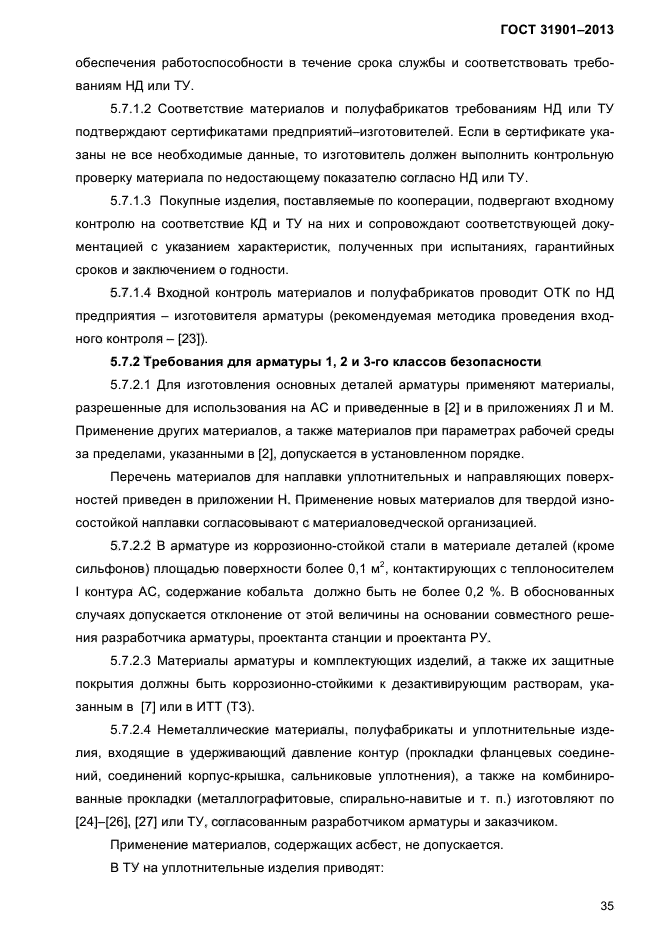 ГОСТ 31901–2013

обеспечения работоспособности в течение срока службы и соответствовать требованиям НД или ТУ.

5.7.1.2 Соответствие материалов и полуфабрикатов требованиям НД или ТУ подтверждают сертификатами предприятий–изготовителей. Если в сертификате указаны не все необходимые данные, то изготовитель должен выполнить контрольную проверку материала по недостающему показателю согласно НД или ТУ.

5.7.1.3 Покупные изделия, поставляемые по кооперации, подвергают входному контролю на соответствие КД и ТУ на них и сопровождают соответствующей документацией с указанием характеристик, полученных при испытаниях, гарантийных сроков и заключением о годности.

5.7.1.4 Входной контроль материалов и полуфабрикатов проводит ОТК по НД предприятия – изготовителя арматуры (рекомендуемая методика проведения входного контроля – [23]).

5.7.2 Требования для арматуры 1, 2 и 3-го классов безопасности

5.7.2.1 Для изготовления основных деталей арматуры применяют материалы, разрешенные для использования на АС и приведенные в [2] и в приложениях Л и М. Применение других материалов, а также материалов при параметрах рабочей среды за пределами, указанными в [2], допускается в установленном порядке.

Перечень материалов для наплавки уплотнительных и направляющих поверхностей приведен в приложении Н. Применение новых материалов для твердой износостойкой наплавки согласовывают с материаловедческой организацией.

5.7.2.2 В арматуре из коррозионно-стойкой стали в материале деталей (кроме сильфонов) площадью поверхности более 0,1 м$^2$, контактирующих с теплоносителем I контура АС, содержание кобальта должно быть не более 0,2 %. В обоснованных случаях допускается отклонение от этой величины на основании совместного решения разработчика арматуры, проектанта станции и проектанта РУ.

5.7.2.3 Материалы арматуры и комплектующих изделий, а также их защитные покрытия должны быть коррозионно-стойкими к дезактивирующим растворам, указанным в [7] или в ИТТ (ТЗ).

5.7.2.4 Неметаллические материалы, полуфабрикаты и уплотнительные изделия, входящие в удерживающий давление контур (прокладки фланцевых соединений, соединений корпус-крышка, сальниковые уплотнения), а также на комбинированные прокладки (металлографитовые, спирально-навитые и т. п.) изготовляют по [24]–[26], [27] или ТУ, согласованным разработчиком арматуры и заказчиком.

Применение материалов, содержащих асбест, не допускается.

В ТУ на уплотнительные изделия приводят:

35